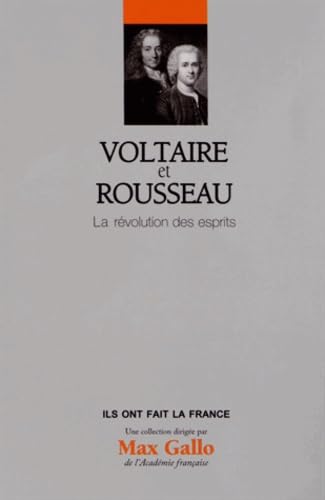 VOLTAIRE
et
ROUSSEAU

La révolution des esprits

ILS ONT FAIT LA FRANCE

Une collection dirigée par
Max Gallo
de l'Académie française